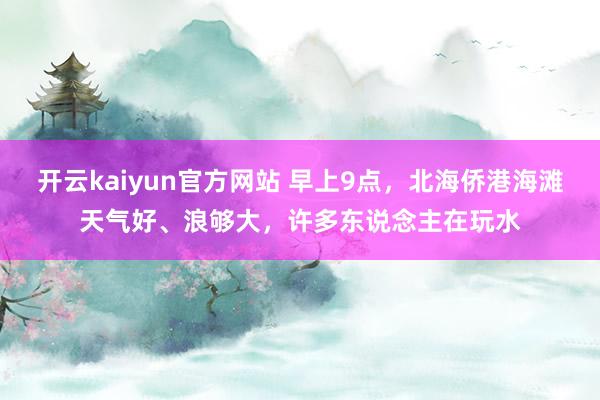 开云kaiyun官方网站 早上9点，北海侨港海滩天气好、浪够大，许多东说念主在玩水